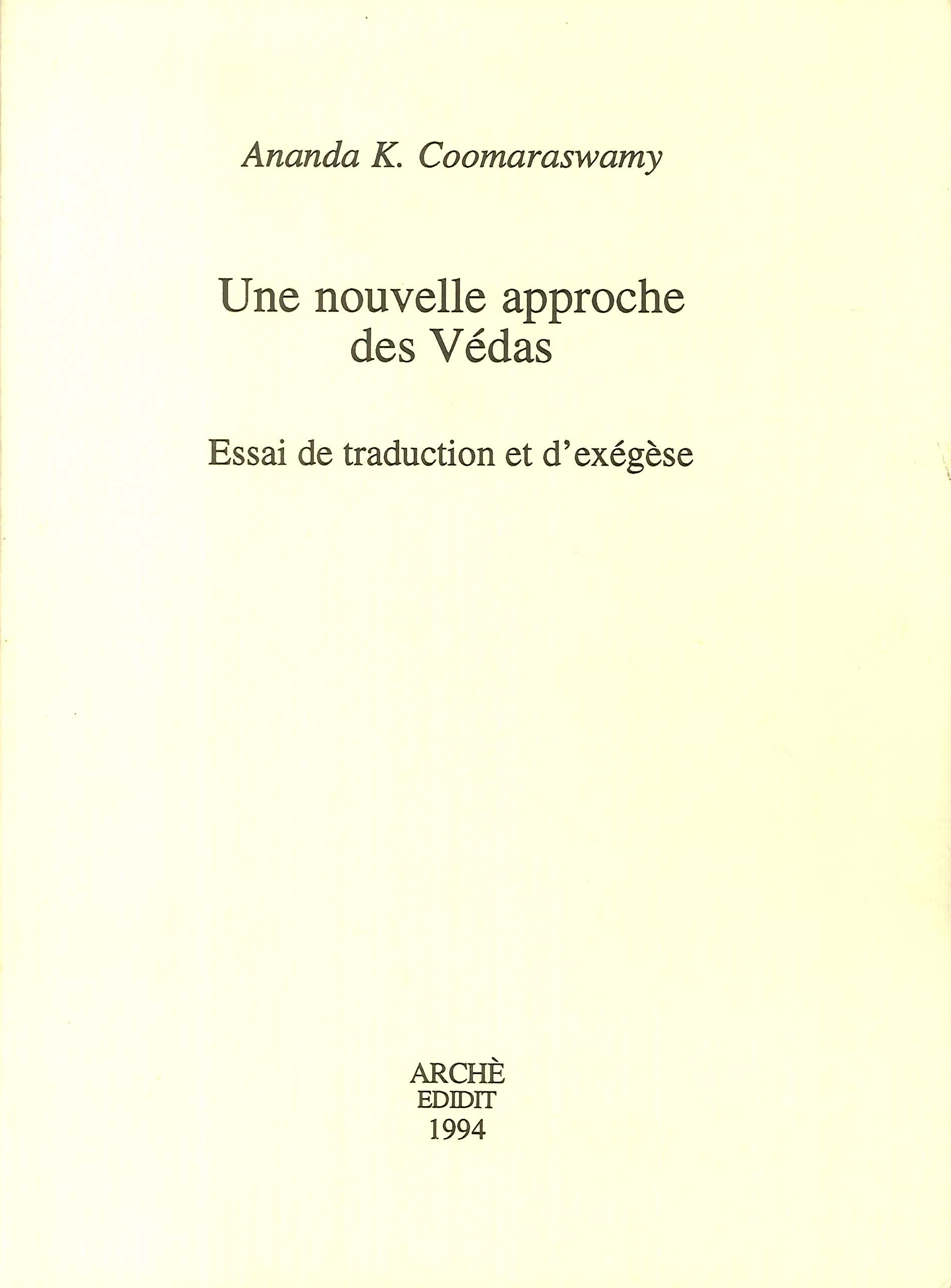 Ananda K. Coomaraswamy

Une nouvelle approche
des Védas

Essai de traduction et d'exégèse

ARCHÈ
EDIDIT
1994